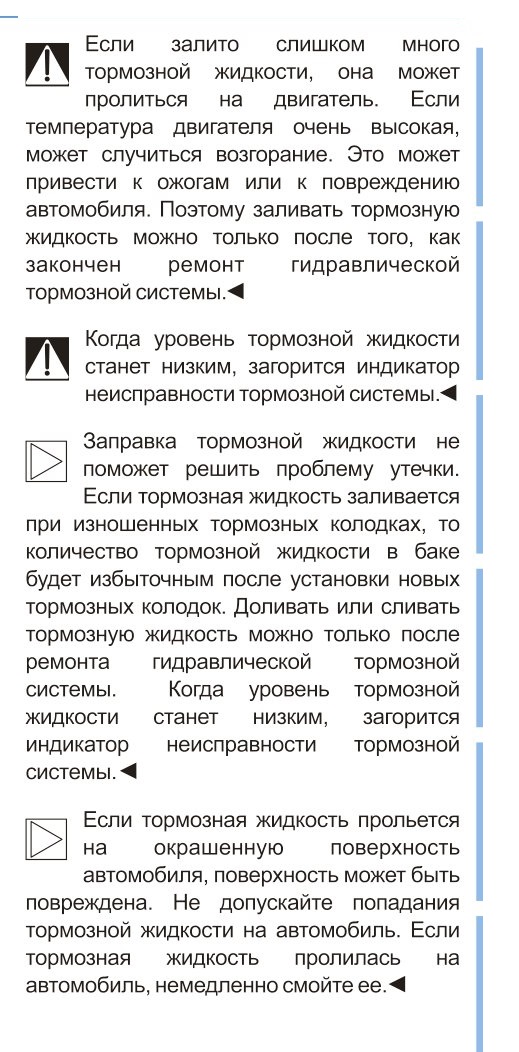 Если залито слишком много тормозной жидкости, она может пролиться на двигатель. Если температура двигателя очень высокая, может случиться возгорание. Это может привести к ожогам или к повреждению автомобиля. Поэтому заливать тормозную жидкость можно только после того, как закончен ремонт гидравлической тормозной системы.◄

Когда уровень тормозной жидкости станет низким, загорится индикатор неисправности тормозной системы.◄

Заправка тормозной жидкости не поможет решить проблему утечки. Если тормозная жидкость заливается при изношенных тормозных колодках, то количество тормозной жидкости в баке будет избыточным после установки новых тормозных колодок. Доливать или сливать тормозную жидкость можно только после ремонта гидравлической тормозной системы. Когда уровень тормозной жидкости станет низким, загорится индикатор неисправности тормозной системы.◄

Если тормозная жидкость прольется на окрашенную поверхность автомобиля, поверхность может быть повреждена. Не допускайте попадания тормозной жидкости на автомобиль. Если тормозная жидкость пролилась на автомобиль, немедленно смойте ее.◄